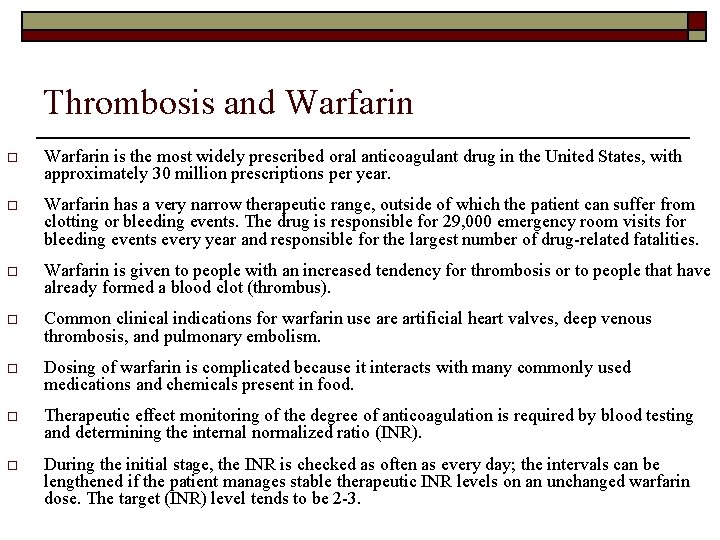 Thrombosis and Warfarin

Warfarin is the most widely prescribed oral anticoagulant drug in the United States, with approximately 30 million prescriptions per year.

Warfarin has a very narrow therapeutic range, outside of which the patient can suffer from clotting or bleeding events. The drug is responsible for 29,000 emergency room visits for bleeding events every year and responsible for the largest number of drug-related fatalities.

Warfarin is given to people with an increased tendency for thrombosis or to people that have already formed a blood clot (thrombus).

Common clinical indications for warfarin use are artificial heart valves, deep venous thrombosis, and pulmonary embolism.

Dosing of warfarin is complicated because it interacts with many commonly used medications and chemicals present in food.

Therapeutic effect monitoring of the degree of anticoagulation is required by blood testing and determining the internal normalized ratio (INR).

During the initial stage, the INR is checked as often as every day; the intervals can be lengthened if the patient manages stable therapeutic INR levels on an unchanged warfarin dose. The target (INR) level tends to be 2-3.